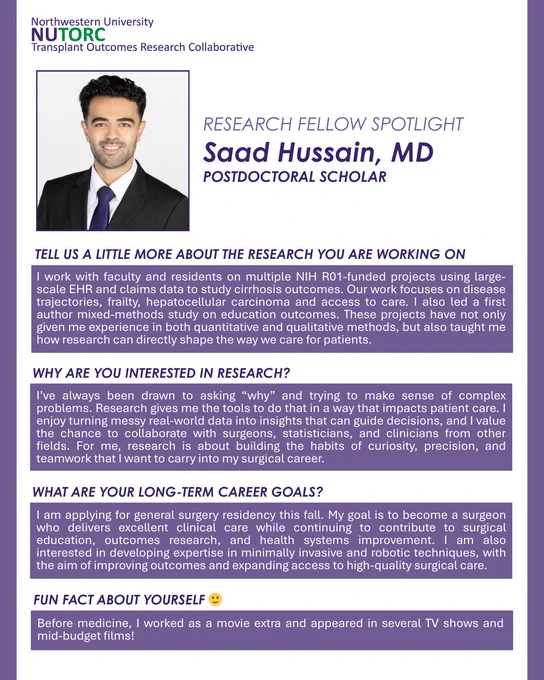 Northwestern University
NUTORC
Transplant Outcomes Research Collaborative

RESEARCH FELLOW SPOTLIGHT
Saad Hussain, MD
POSTDOCTORAL SCHOLAR

TELL US A LITTLE MORE ABOUT THE RESEARCH YOU ARE WORKING ON

I work with faculty and residents on multiple NIH R01-funded projects using large-scale EHR and claims data to study cirrhosis outcomes. Our work focuses on disease trajectories, frailty, hepatocellular carcinoma and access to care. I also led a first author mixed-methods study on education outcomes. These projects have not only given me experience in both quantitative and qualitative methods, but also taught me how research can directly shape the way we care for patients.

WHY ARE YOU INTERESTED IN RESEARCH?

I've always been drawn to asking "why" and trying to make sense of complex problems. Research gives me the tools to do that in a way that impacts patient care. I enjoy turning messy real-world data into insights that can guide decisions, and I value the chance to collaborate with surgeons, statisticians, and clinicians from other fields. For me, research is about building the habits of curiosity, precision, and teamwork that I want to carry into my surgical career.

WHAT ARE YOUR LONG-TERM CAREER GOALS?

I am applying for general surgery residency this fall. My goal is to become a surgeon who delivers excellent clinical care while continuing to contribute to surgical education, outcomes research, and health systems improvement. I am also interested in developing expertise in minimally invasive and robotic techniques, with the aim of improving outcomes and expanding access to high-quality surgical care.

FUN FACT ABOUT YOURSELF 🙂

Before medicine, I worked as a movie extra and appeared in several TV shows and mid-budget films!